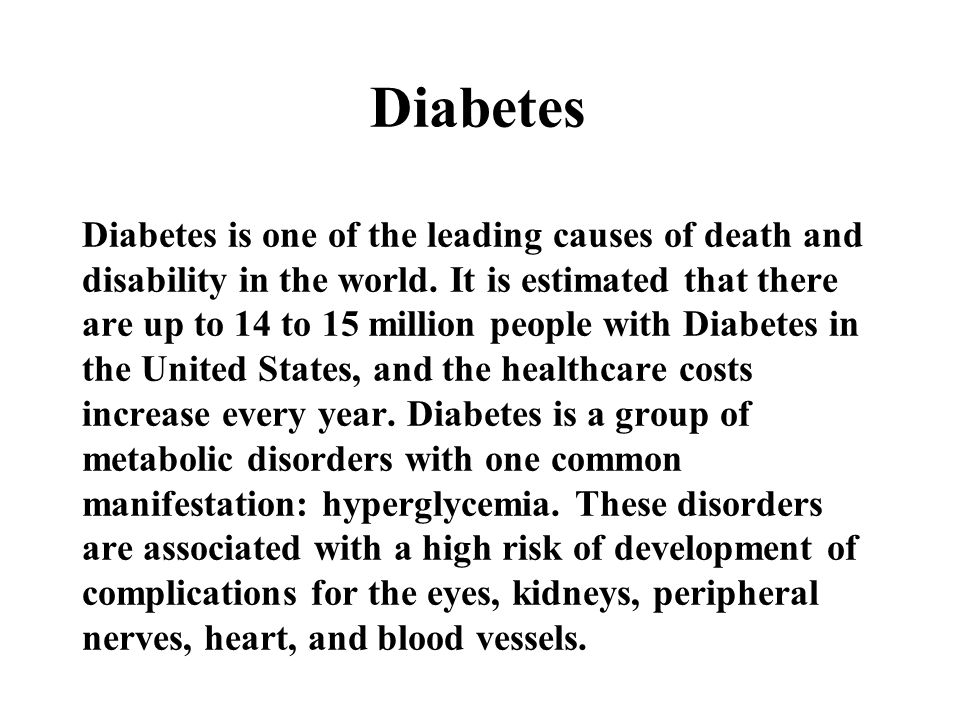 Diabetes

Diabetes is one of the leading causes of death and disability in the world. It is estimated that there are up to 14 to 15 million people with Diabetes in the United States, and the healthcare costs increase every year. Diabetes is a group of metabolic disorders with one common manifestation: hyperglycemia. These disorders are associated with a high risk of development of complications for the eyes, kidneys, peripheral nerves, heart, and blood vessels.